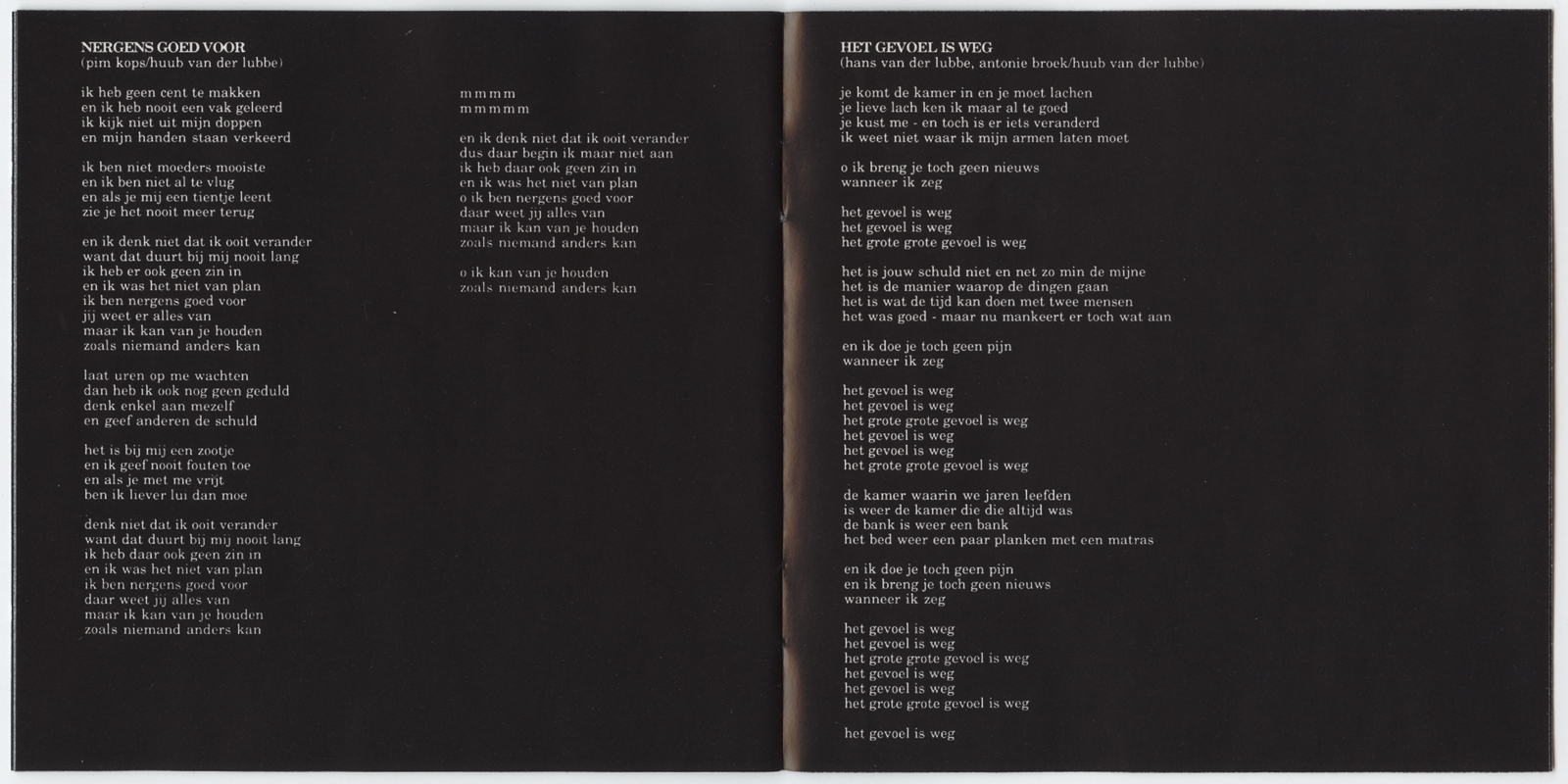 NERGENS GOED VOOR
(pim kops/huub van der lubbe)

ik heb geen cent te makken
en ik heb nooit een vak geleerd
ik kijk niet uit mijn doppen
en mijn handen staan verkeerd

ik ben niet moeders mooiste
en ik ben niet al te vlug
en als je mij een tientje leent
zie je het nooit meer terug

en ik denk niet dat ik ooit verander
want dat duurt bij mij nooit lang
ik heb er ook geen zin in
en ik was het niet van plan
ik ben nergens goed voor
jij weet er alles van
maar ik kan van je houden
zoals niemand anders kan

laat uren op me wachten
dan heb ik ook nog geen geduld
denk enkel aan mezelf
en geef anderen de schuld

het is bij mij een zootje
en ik geef nooit fouten toe
en als je met me vrijt
ben ik liever lui dan moe

denk niet dat ik ooit verander
want dat duurt bij mij nooit lang
ik heb daar ook geen zin in
en ik was het niet van plan
ik ben nergens goed voor
daar weet jij alles van
maar ik kan van je houden
zoals niemand anders kan

mmmm
mmmmm

en ik denk niet dat ik ooit verander
dus daar begin ik maar niet aan
ik heb daar ook geen zin in
en ik was het niet van plan
o ik ben nergens goed voor
daar weet jij alles van
maar ik kan van je houden
zoals niemand anders kan

o ik kan van je houden
zoals niemand anders kan

HET GEVOEL IS WEG
(hans van der lubbe, antonie broek/huub van der lubbe)

je komt de kamer in en je moet lachen
je lieve lach ken ik maar al te goed
je kust me - en toch is er iets veranderd
ik weet niet waar ik mijn armen laten moet

o ik breng je toch geen nieuws
wanneer ik zeg

het gevoel is weg
het gevoel is weg
het grote grote gevoel is weg

het is jouw schuld niet en net zo min de mijne
het is de manier waarop de dingen gaan
het is wat de tijd kan doen met twee mensen
het was goed - maar nu mankeert er toch wat aan

en ik doe je toch geen pijn
wanneer ik zeg

het gevoel is weg
het gevoel is weg
het grote grote gevoel is weg
het gevoel is weg
het gevoel is weg
het grote grote gevoel is weg

de kamer waarin we jaren leefden
is weer de kamer die die altijd was
de bank is weer een bank
het bed weer een paar planken met een matras

en ik doe je toch geen pijn
en ik breng je toch geen nieuws
wanneer ik zeg

het gevoel is weg
het gevoel is weg
het grote grote gevoel is weg
het gevoel is weg
het gevoel is weg
het grote grote gevoel is weg

het gevoel is weg